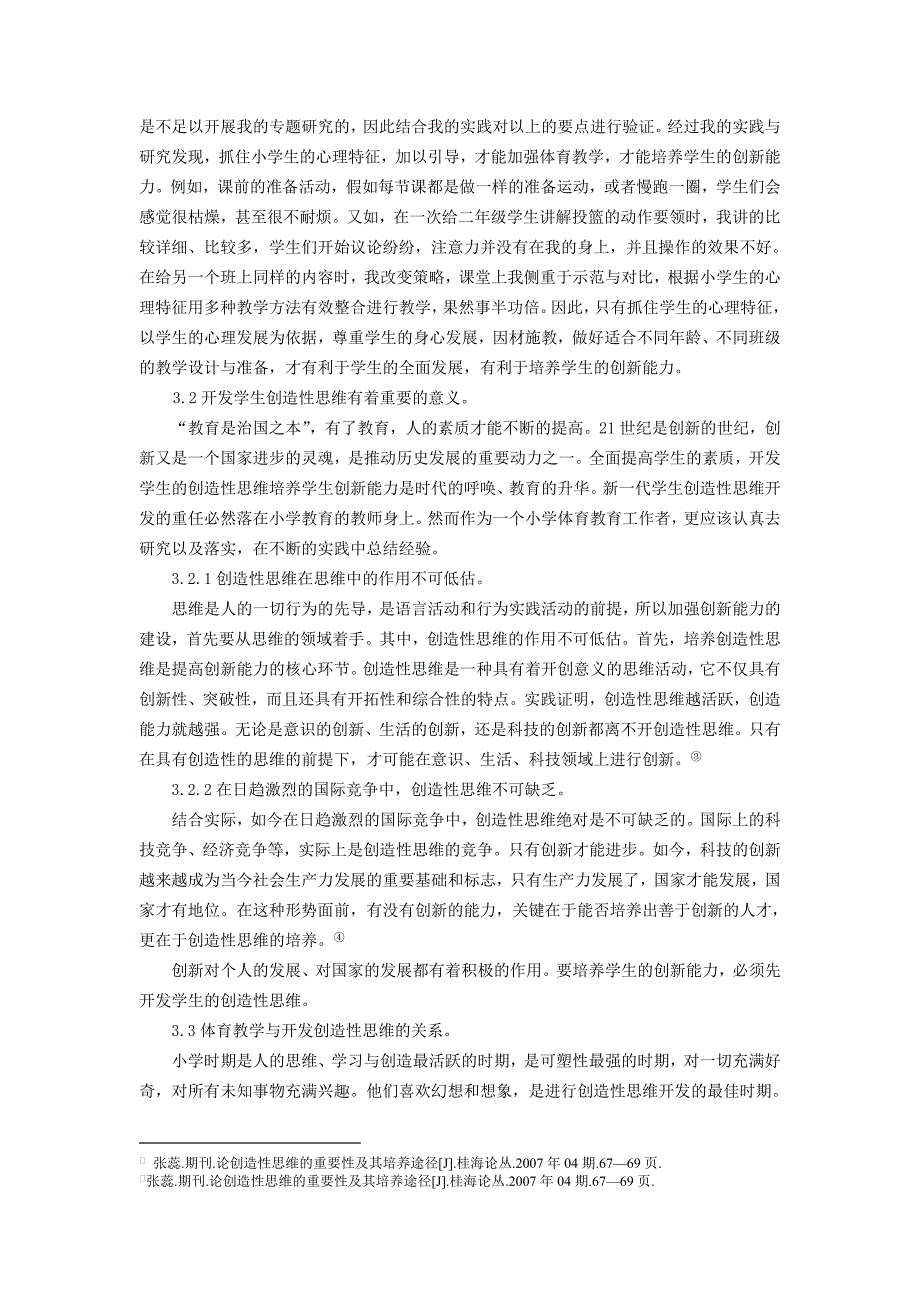 是不足以开展我的专题研究的，因此结合我的实践对以上的要点进行验证。经过我的实践与研究发现，抓住小学生的心理特征，加以引导，才能加强体育教学，才能培养学生的创新能力。例如，课前的准备活动，假如每节课都是做一样的准备运动，或者慢跑一圈，学生们会感觉很枯燥，甚至很不耐烦。又如，在一次给二年级学生讲解投篮的动作要领时，我讲的比较详细、比较多，学生们开始议论纷纷，注意力并没有在我的身上，并且操作的效果不好。在给另一个班上同样的内容时，我改变策略，课堂上我侧重于示范与对比，根据小学生的心理特征用多种教学方法有效整合进行教学，果然事半功倍。因此，只有抓住学生的心理特征，以学生的心理发展为依据，尊重学生的身心发展，因材施教，做好适合不同年龄、不同班级的教学设计与准备，才有利于学生的全面发展，有利于培养学生的创新能力。

3.2 开发学生创造性思维有着重要的意义。

“教育是治国之本”，有了教育，人的素质才能不断的提高。21 世纪是创新的世纪，创新又是一个国家进步的灵魂，是推动历史发展的重要动力之一。全面提高学生的素质，开发学生的创造性思维培养学生创新能力是时代的呼唤、教育的升华。新一代学生创造性思维开发的重任必然落在小学教育的教师身上。然而作为一个小学体育教育工作者，更应该认真去研究以及落实，在不断的实践中总结经验。

3.2.1 创造性思维在思维中的作用不可低估。

思维是人的一切行为的先导，是语言活动和行为实践活动的前提，所以加强创新能力的建设，首先要从思维的领域着手。其中，创造性思维的作用不可低估。首先，培养创造性思维是提高创新能力的核心环节。创造性思维是一种具有着开创意义的思维活动，它不仅具有创新性、突破性，而且还具有开拓性和综合性的特点。实践证明，创造性思维越活跃，创造能力就越强。无论是意识的创新、生活的创新，还是科技的创新都离不开创造性思维。只有在具有创造性的思维的前提下，才可能在意识、生活、科技领域上进行创新。③

3.2.2 在日趋激烈的国际竞争中，创造性思维不可缺乏。

结合实际，如今在日趋激烈的国际竞争中，创造性思维绝对是不可缺乏的。国际上的科技竞争、经济竞争等，实际上是创造性思维的竞争。只有创新才能进步。如今，科技的创新越来越成为当今社会生产力发展的重要基础和标志，只有生产力发展了，国家才能发展，国家才有地位。在这种形势面前，有没有创新的能力，关键在于能否培养出善于创新的人才，更在于创造性思维的培养。④

创新对个人的发展、对国家的发展都有着积极的作用。要培养学生的创新能力，必须先开发学生的创造性思维。

3.3 体育教学与开发创造性思维的关系。

小学时期是人的思维、学习与创造最活跃的时期，是可塑性最强的时期，对一切充满好奇，对所有未知事物充满兴趣。他们喜欢幻想和想象，是进行创造性思维开发的最佳时期。

 张蕊.期刊.论创造性思维的重要性及其培养途径[J].桂海论丛.2007 年 04 期.67—69 页.
张蕊.期刊.论创造性思维的重要性及其培养途径[J].桂海论丛.2007 年 04 期.67—69 页.